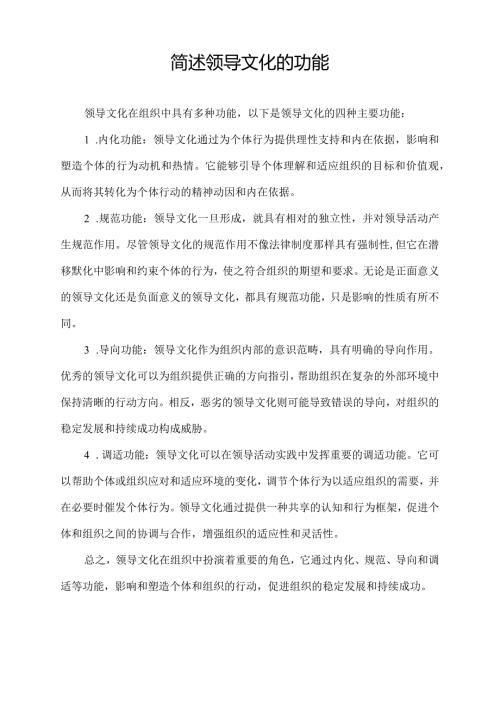 简述领导文化的功能

领导文化在组织中具有多种功能，以下是领导文化的四种主要功能：

1 .内化功能：领导文化通过为个体行为提供理性支持和内在依据，影响和塑造个体的行为动机和热情。它能够引导个体理解和适应组织的目标和价值观，从而将其转化为个体行动的精神动因和内在依据。

2 .规范功能：领导文化一旦形成，就具有相对的独立性，并对领导活动产生规范作用。尽管领导文化的规范作用不像法律制度那样具有强制性，但它在潜移默化中影响和约束个体的行为，使之符合组织的期望和要求。无论是正面意义的领导文化还是负面意义的领导文化，都具有规范功能，只是影响的性质有所不同。

3 .导向功能：领导文化作为组织内部的意识范畴，具有明确的导向作用。优秀的领导文化可以为组织提供正确的方向指引，帮助组织在复杂的外部环境中保持清晰的行动方向。相反，恶劣的领导文化则可能导致错误的导向，对组织的稳定发展和持续成功构成威胁。

4 .调适功能：领导文化可以在领导活动实践中发挥重要的调适功能。它可以帮助个体或组织应对和适应环境的变化，调节个体行为以适应组织的需要，并在必要时催发个体行为。领导文化通过提供一种共享的认知和行为框架，促进个体和组织之间的协调与合作，增强组织的适应性和灵活性。

总之，领导文化在组织中扮演着重要的角色，它通过内化、规范、导向和调适等功能，影响和塑造个体和组织的行动，促进组织的稳定发展和持续成功。